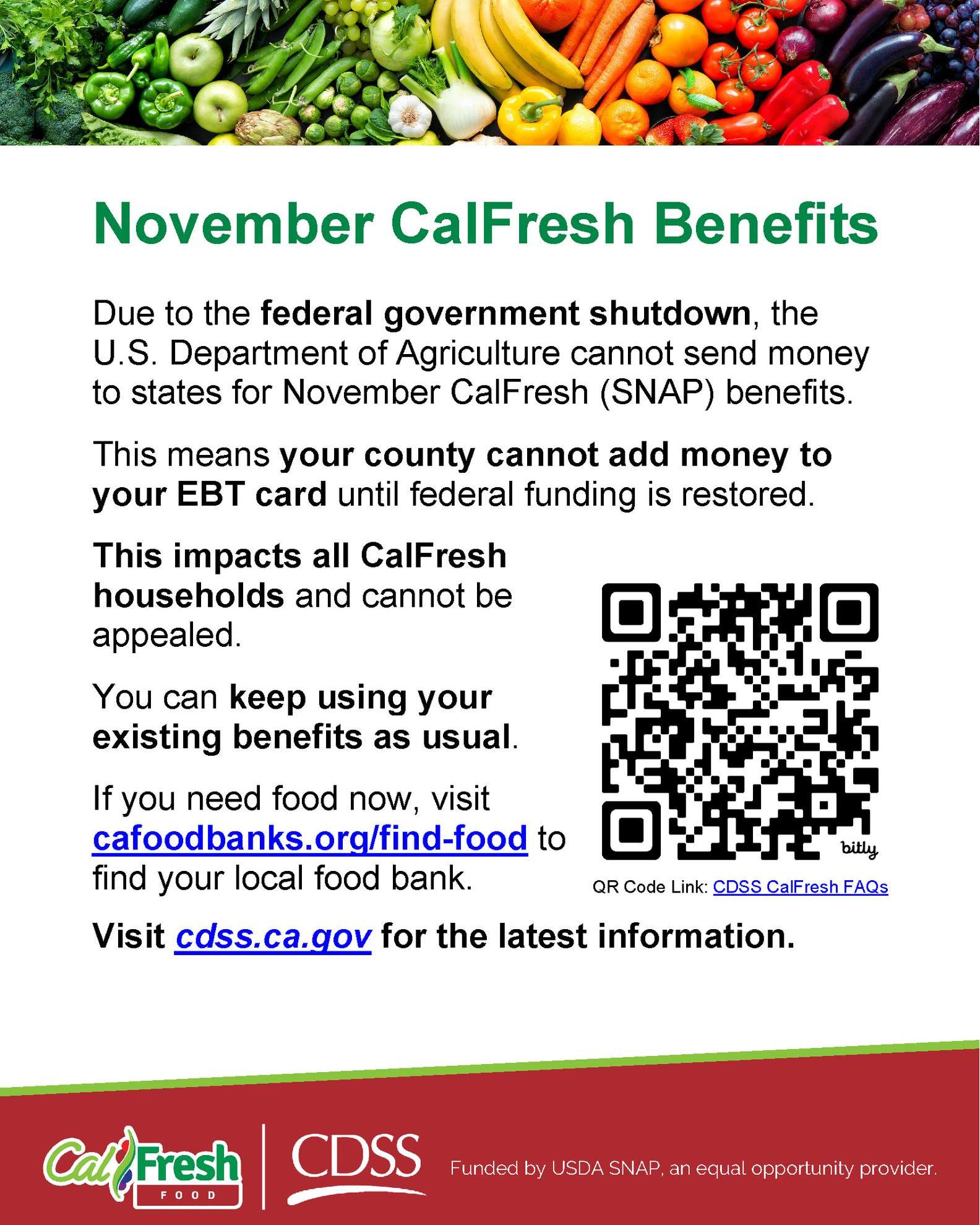 November CalFresh Benefits

Due to the federal government shutdown, the U.S. Department of Agriculture cannot send money to states for November CalFresh (SNAP) benefits.

This means your county cannot add money to your EBT card until federal funding is restored.

This impacts all CalFresh households and cannot be appealed.

You can keep using your existing benefits as usual.

If you need food now, visit cafoodbanks.org/find-food to find your local food bank.

bitly

QR Code Link: CDSS CalFresh FAQs

Visit cdss.ca.gov for the latest information.

CalFresh
FOOD

CDSS

Funded by USDA SNAP, an equal opportunity provider.